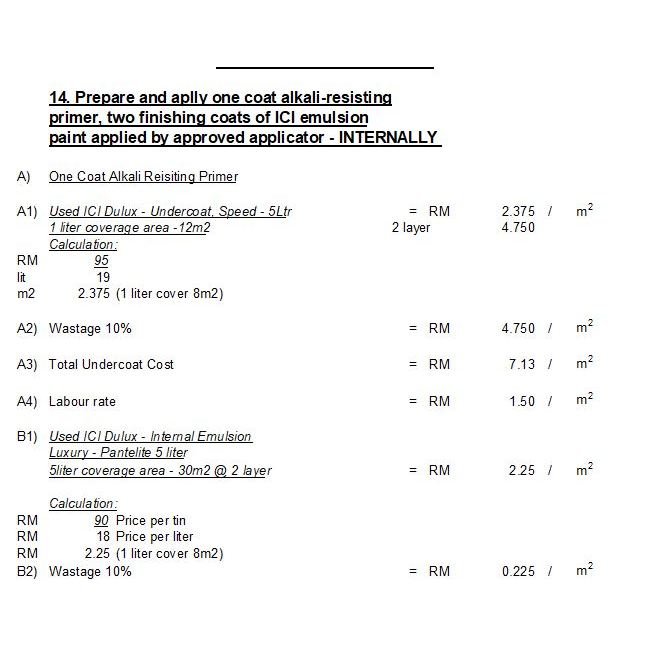 14. Prepare and aplly one coat alkali-resisting primer, two finishing coats of ICI emulsion paint applied by approved applicator - INTERNALLY

A) One Coat Alkali Reisiting Primer

A1) Used ICI Dulux - Undercoat, Speed - 5Ltr = RM 2.375 / $m^2$
1 liter coverage area -12m2 2 layer 4.750
Calculation:
RM 95
lit 19
m2 2.375 (1 liter cover 8m2)

A2) Wastage 10% = RM 4.750 / $m^2$

A3) Total Undercoat Cost = RM 7.13 / $m^2$

A4) Labour rate = RM 1.50 / $m^2$

B1) Used ICI Dulux - Internal Emulsion
Luxury - Pantelite 5 liter
5liter coverage area - 30m2 @ 2 layer = RM 2.25 / $m^2$

Calculation:
RM 90 Price per tin
RM 18 Price per liter
RM 2.25 (1 liter cover 8m2)
B2) Wastage 10% = RM 0.225 / $m^2$